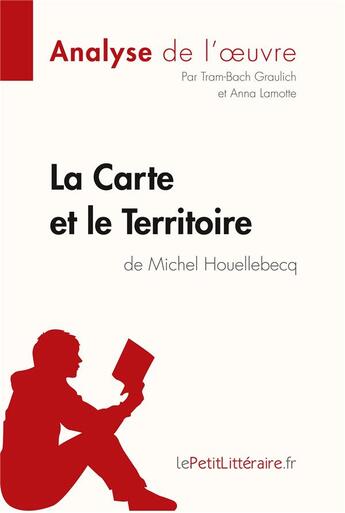 Analyse de l'œuvre
Par Tram-Bach Graulich et Anna Lamotte

La Carte et le Territoire
de Michel Houellebecq

lePetitLittéraire.fr